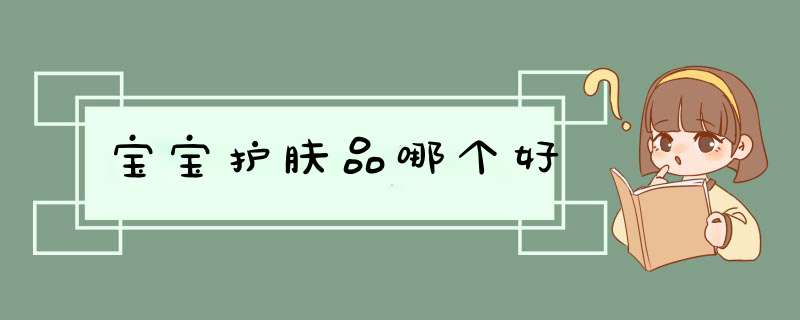 宝宝护肤品哪个好